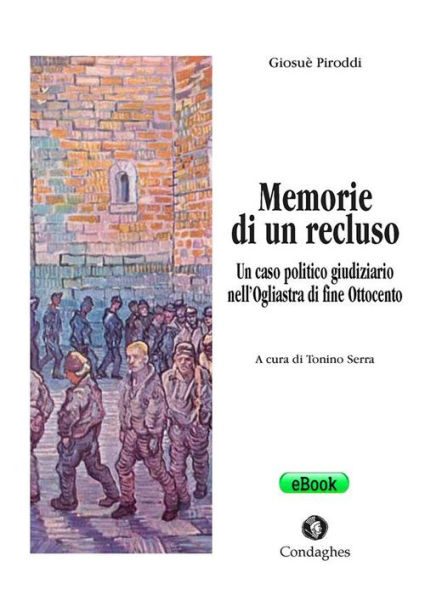 Giosuè Piroddi

Memorie di un recluso

Un caso politico giudiziario nell'Ogliastra di fine Ottocento

A cura di Tonino Serra

eBook

Condaghes